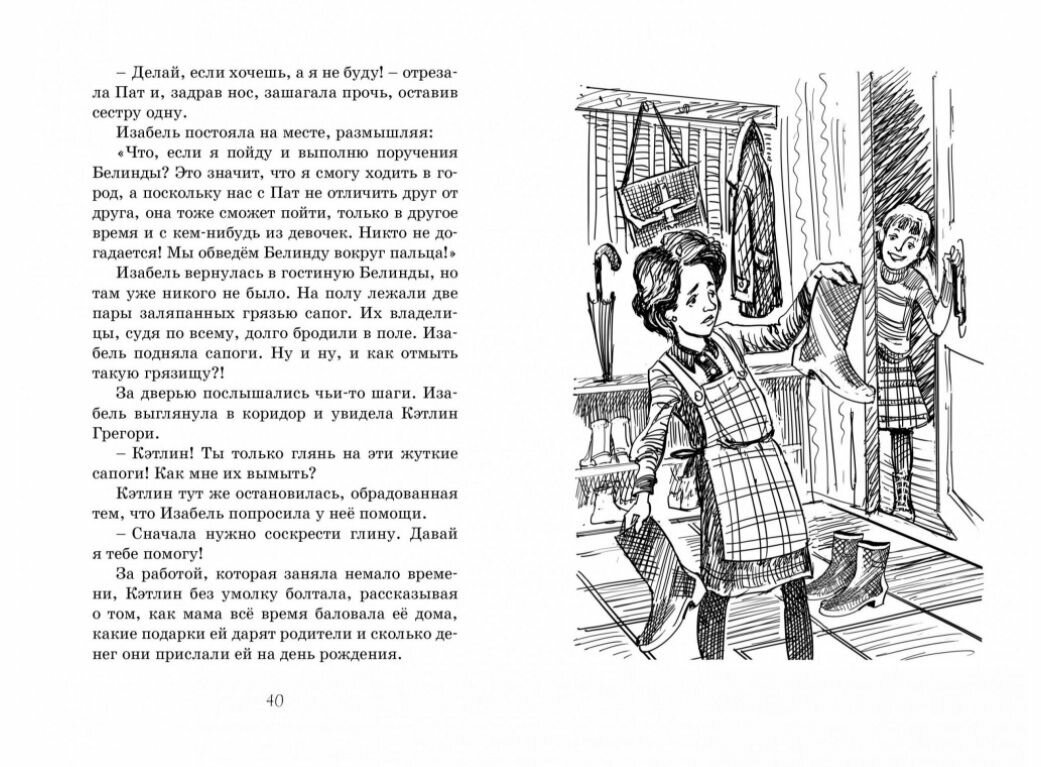 – Делай, если хочешь, а я не буду! – отрезала Пат и, задрав нос, зашагала прочь, оставив сестру одну.

Изабель постояла на месте, размышляя: «Что, если я пойду и выполню поручения Белинды? Это значит, что я смогу ходить в город, а поскольку нас с Пат не отличить друг от друга, она тоже сможет пойти, только в другое время и с кем-нибудь из девочек. Никто не догадается! Мы обведём Белинду вокруг пальца!»

Изабель вернулась в гостиную Белинды, но там уже никого не было. На полу лежали две пары заляпанных грязью сапог. Их владелицы, судя по всему, долго бродили в поле. Изабель подняла сапоги. Ну и ну, и как отмыть такую грязищу?!

За дверью послышались чьи-то шаги. Изабель выглянула в коридор и увидела Кэтлин Грегори.

– Кэтлин! Ты только глянь на эти жуткие сапоги! Как мне их вымыть?

Кэтлин тут же остановилась, обрадованная тем, что Изабель попросила у неё помощи.

– Сначала нужно соскрести глину. Давай я тебе помогу!

За работой, которая заняла немало времени, Кэтлин без умолку болтала, рассказывая о том, как мама всё время баловала её дома, какие подарки ей дарят родители и сколько денег они прислали ей на день рождения.

40